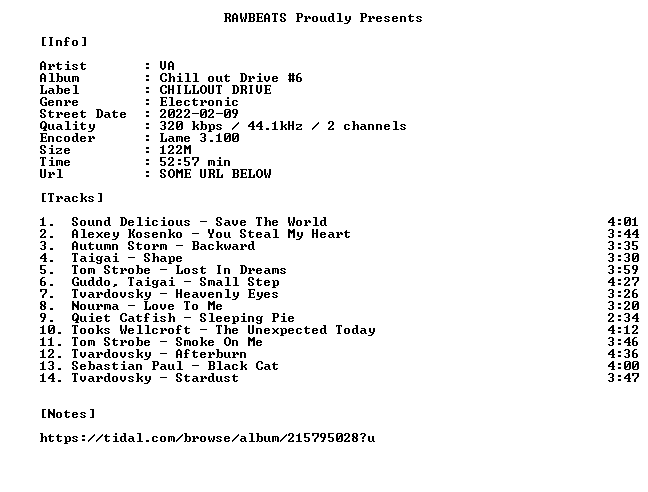 RAWBEATS Proudly Presents

[Info]

Artist : VA
Album : Chill out Drive #6
Label : CHILLOUT DRIVE
Genre : Electronic
Street Date : 2022-02-09
Quality : 320 kbps / 44.1kHz / 2 channels
Encoder : Lame 3.100
Size : 122M
Time : 52:57 min
Url : SOME URL BELOW

[Tracks]

1. Sound Delicious - Save The World 4:01
2. Alexey Kosenko - You Steal My Heart 3:44
3. Autumn Storm - Backward 3:35
4. Taigai - Shape 3:30
5. Tom Strobe - Lost In Dreams 3:59
6. Guddo, Taigai - Small Step 4:27
7. Tvardovsky - Heavenly Eyes 3:26
8. Nourma - Love To Me 3:20
9. Quiet Catfish - Sleeping Pie 2:34
10. Tooks Wellcroft - The Unexpected Today 4:12
11. Tom Strobe - Smoke On Me 3:46
12. Tvardovsky - Afterburn 4:36
13. Sebastian Paul - Black Cat 4:00
14. Tvardovsky - Stardust 3:47

[Notes]

https://tidal.com/browse/album/215795028?u